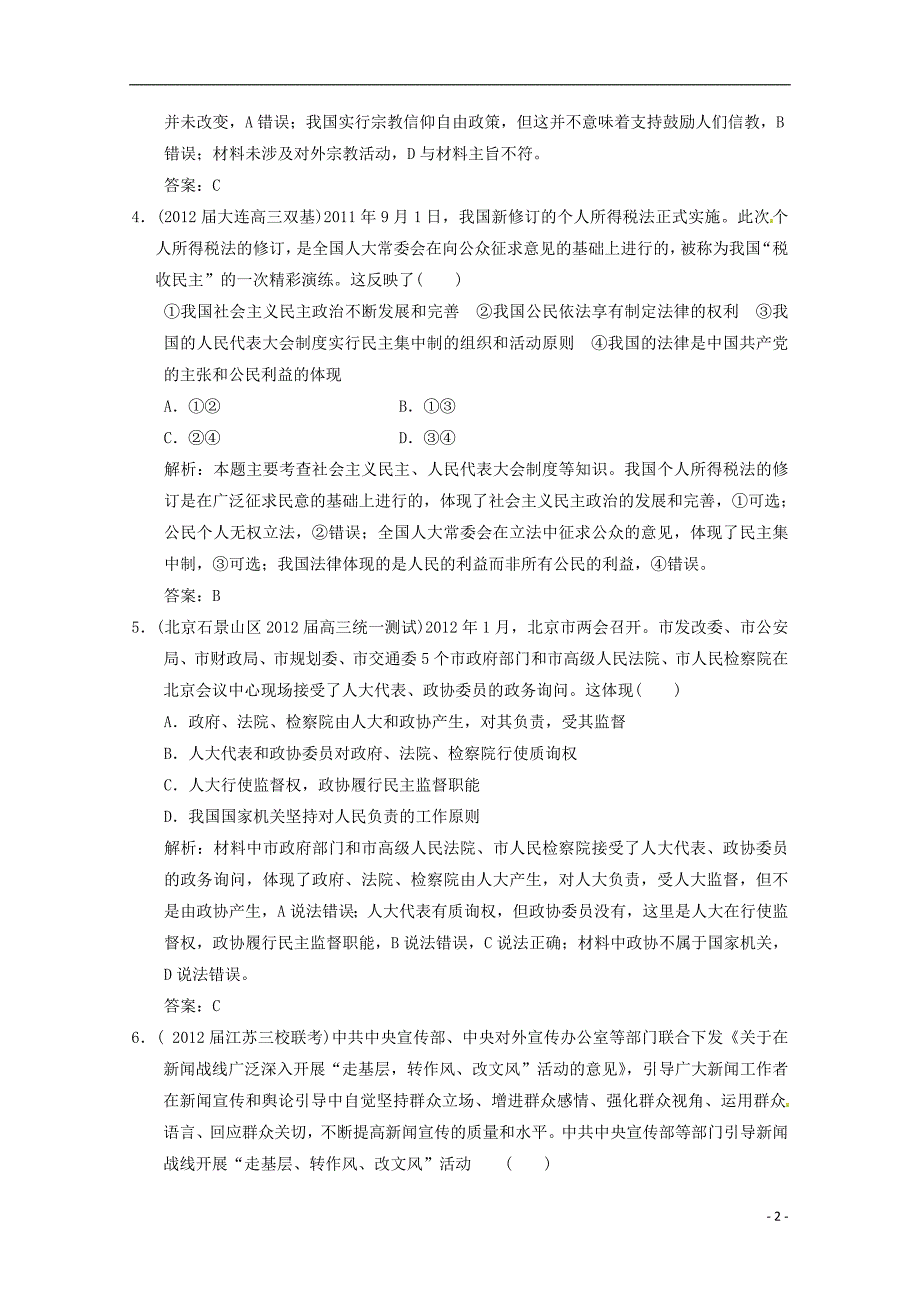 并未改变，A错误；我国实行宗教信仰自由政策，但这并不意味着支持鼓励人们信教，B错误；材料未涉及对外宗教活动，D与材料主旨不符。

答案：C

4．(2012届大连高三双基)2011年9月1日，我国新修订的个人所得税法正式实施。此次个人所得税法的修订，是全国人大常委会在向公众征求意见的基础上进行的，被称为我国“税收民主”的一次精彩演练。这反映了(　　)

①我国社会主义民主政治不断发展和完善　②我国公民依法享有制定法律的权利　③我国的人民代表大会制度实行民主集中制的组织和活动原则　④我国的法律是中国共产党的主张和公民利益的体现

A．①②　　B．①③

C．②④　　D．③④

解析：本题主要考查社会主义民主、人民代表大会制度等知识。我国个人所得税法的修订是在广泛征求民意的基础上进行的，体现了社会主义民主政治的发展和完善，①可选；公民个人无权立法，②错误；全国人大常委会在立法中征求公众的意见，体现了民主集中制，③可选；我国法律体现的是人民的利益而非所有公民的利益，④错误。

答案：B

5．(北京石景山区2012届高三统一测试)2012年1月，北京市两会召开。市发改委、市公安局、市财政局、市规划委、市交通委5个市政府部门和市高级人民法院、市人民检察院在北京会议中心现场接受了人大代表、政协委员的政务询问。这体现(　　)

A．政府、法院、检察院由人大和政协产生，对其负责，受其监督

B．人大代表和政协委员对政府、法院、检察院行使质询权

C．人大行使监督权，政协履行民主监督职能

D．我国国家机关坚持对人民负责的工作原则

解析：材料中市政府部门和市高级人民法院、市人民检察院接受了人大代表、政协委员的政务询问，体现了政府、法院、检察院由人大产生，对人大负责，受人大监督，但不是由政协产生，A说法错误；人大代表有质询权，但政协委员没有，这里是人大在行使监督权，政协履行民主监督职能，B说法错误，C说法正确；材料中政协不属于国家机关，D说法错误。

答案：C

6．( 2012届江苏三校联考)中共中央宣传部、中央对外宣传办公室等部门联合下发《关于在新闻战线广泛深入开展“走基层，转作风、改文风”活动的意见》，引导广大新闻工作者在新闻宣传和舆论引导中自觉坚持群众立场、增进群众感情、强化群众视角、运用群众语言、回应群众关切，不断提高新闻宣传的质量和水平。中共中央宣传部等部门引导新闻战线开展“走基层、转作风、改文风”活动　(　　)

- 2 -